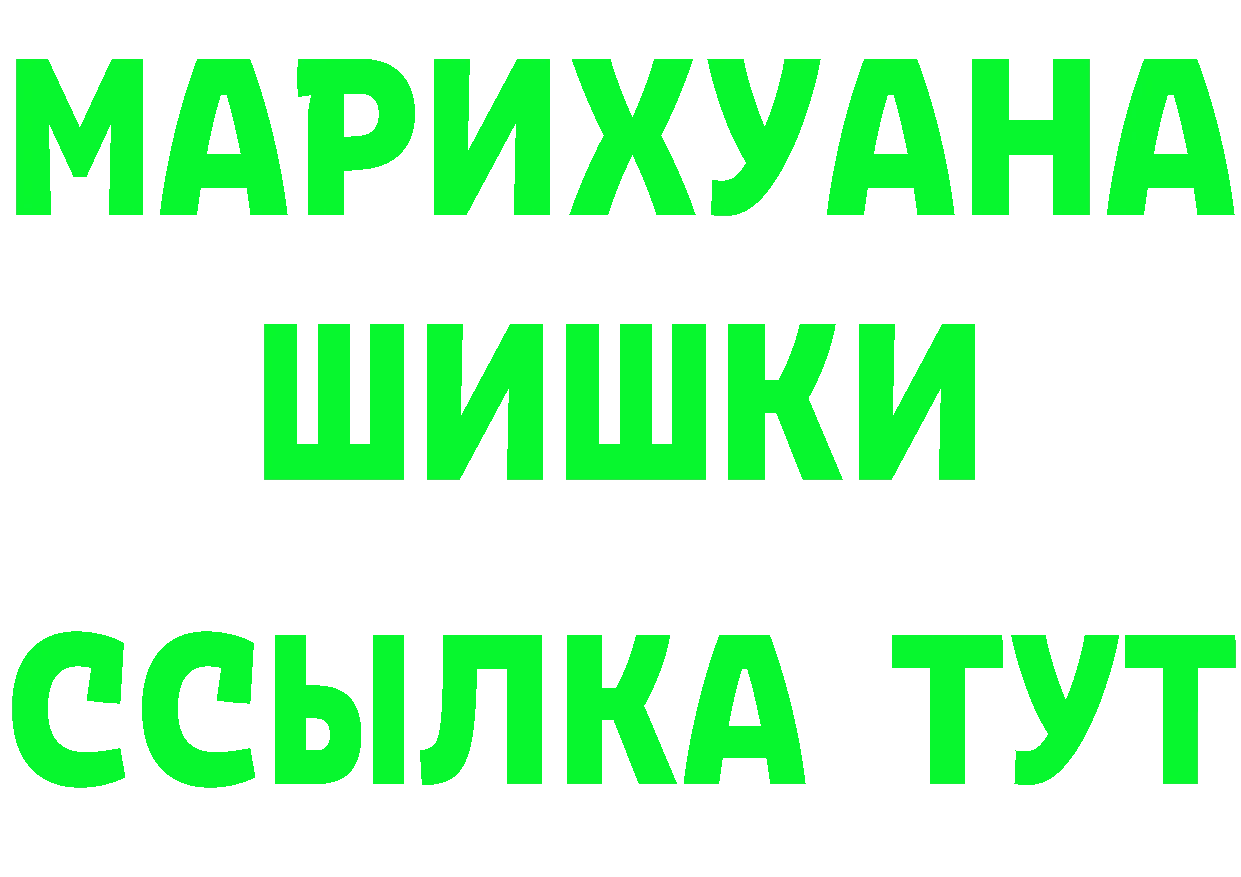 МАРИХУАНА
ШИШКИ
ССЫЛКА ТУТ